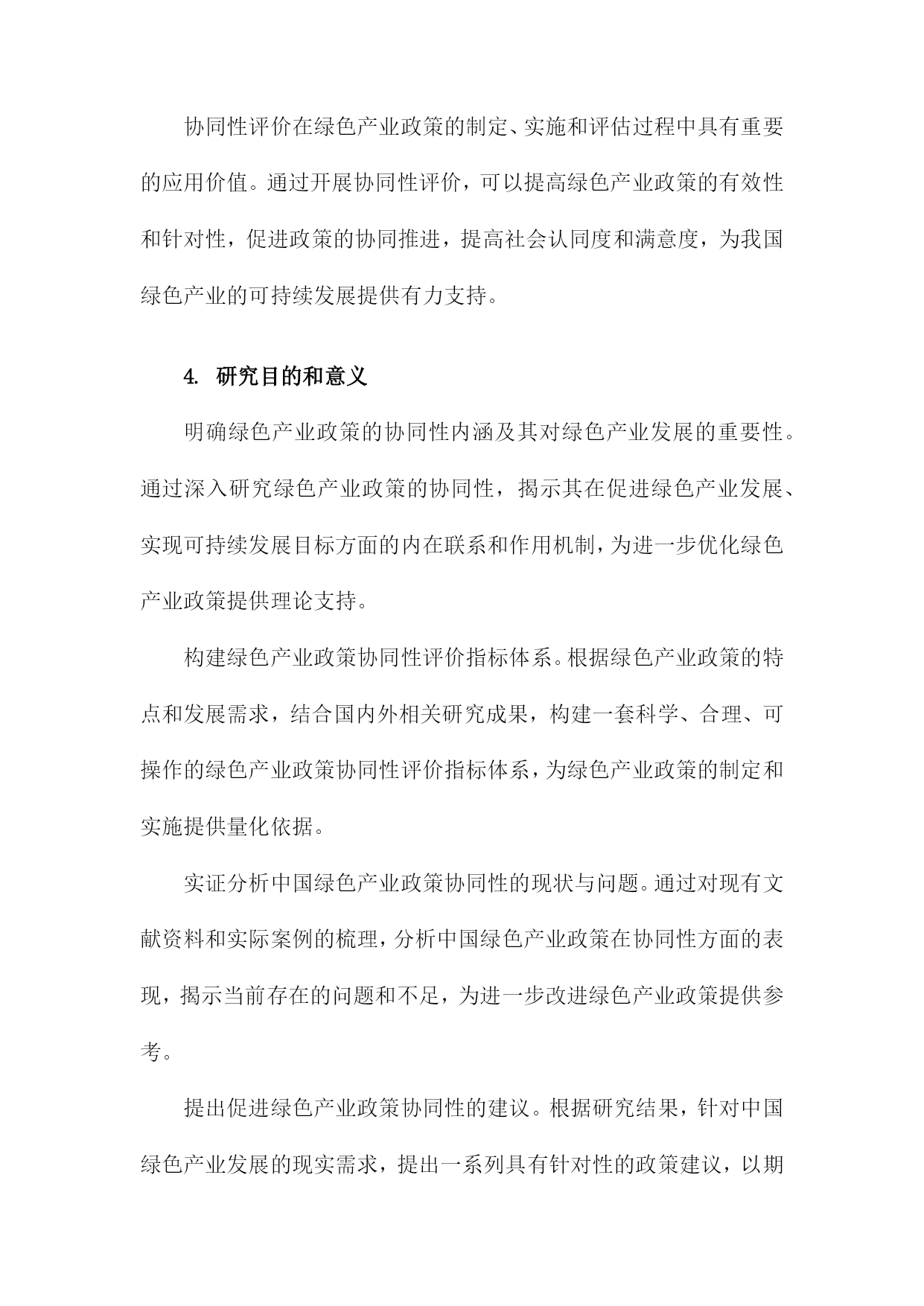 协同性评价在绿色产业政策的制定、实施和评估过程中具有重要的应用价值。通过开展协同性评价，可以提高绿色产业政策的有效性和针对性，促进政策的协同推进，提高社会认同度和满意度，为我国绿色产业的可持续发展提供有力支持。

4. 研究目的和意义

明确绿色产业政策的协同性内涵及其对绿色产业发展的重要性。通过深入研究绿色产业政策的协同性，揭示其在促进绿色产业发展、实现可持续发展目标方面的内在联系和作用机制，为进一步优化绿色产业政策提供理论支持。

构建绿色产业政策协同性评价指标体系。根据绿色产业政策的特点和发展需求，结合国内外相关研究成果，构建一套科学、合理、可操作的绿色产业政策协同性评价指标体系，为绿色产业政策的制定和实施提供量化依据。

实证分析中国绿色产业政策协同性的现状与问题。通过对现有文献资料和实际案例的梳理，分析中国绿色产业政策在协同性方面的表现，揭示当前存在的问题和不足，为进一步改进绿色产业政策提供参考。

提出促进绿色产业政策协同性的建议。根据研究结果，针对中国绿色产业发展的现实需求，提出一系列具有针对性的政策建议，以期